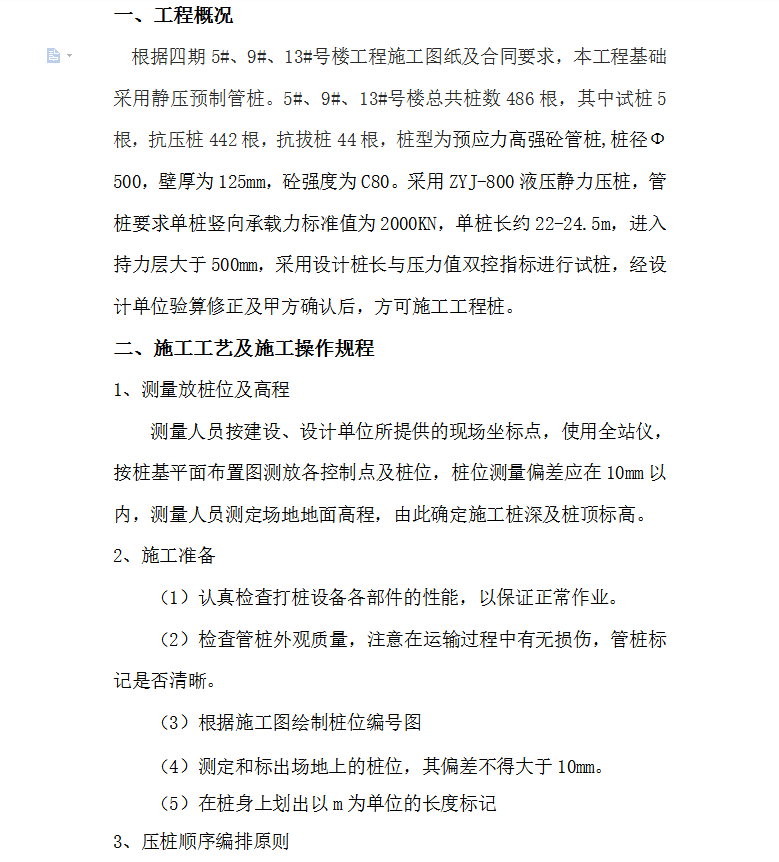 一、工程概况

根据四期 5#、9#、13#号楼工程施工图纸及合同要求，本工程基础采用静压预制管桩。5#、9#、13#号楼总共桩数 486 根，其中试桩 5 根，抗压桩 442 根，抗拔桩 44 根，桩型为预应力高强砼管桩,桩径Φ500，壁厚为 125mm，砼强度为 C80。采用 ZYJ-800 液压静力压桩，管桩要求单桩竖向承载力标准值为 2000KN，单桩长约 22-24.5m，进入持力层大于 500mm，采用设计桩长与压力值双控指标进行试桩，经设计单位验算修正及甲方确认后，方可施工工程桩。

二、施工工艺及施工操作规程

1、测量放桩位及高程

测量人员按建设、设计单位所提供的现场坐标点，使用全站仪，按桩基平面布置图测放各控制点及桩位，桩位测量偏差应在 10mm 以内，测量人员测定场地地面高程，由此确定施工桩深及桩顶标高。

2、施工准备

（1）认真检查打桩设备各部件的性能，以保证正常作业。

（2）检查管桩外观质量，注意在运输过程中有无损伤，管桩标记是否清晰。

（3）根据施工图绘制桩位编号图

（4）测定和标出场地上的桩位，其偏差不得大于 10mm。

（5）在桩身上划出以 m 为单位的长度标记

3、压桩顺序编排原则